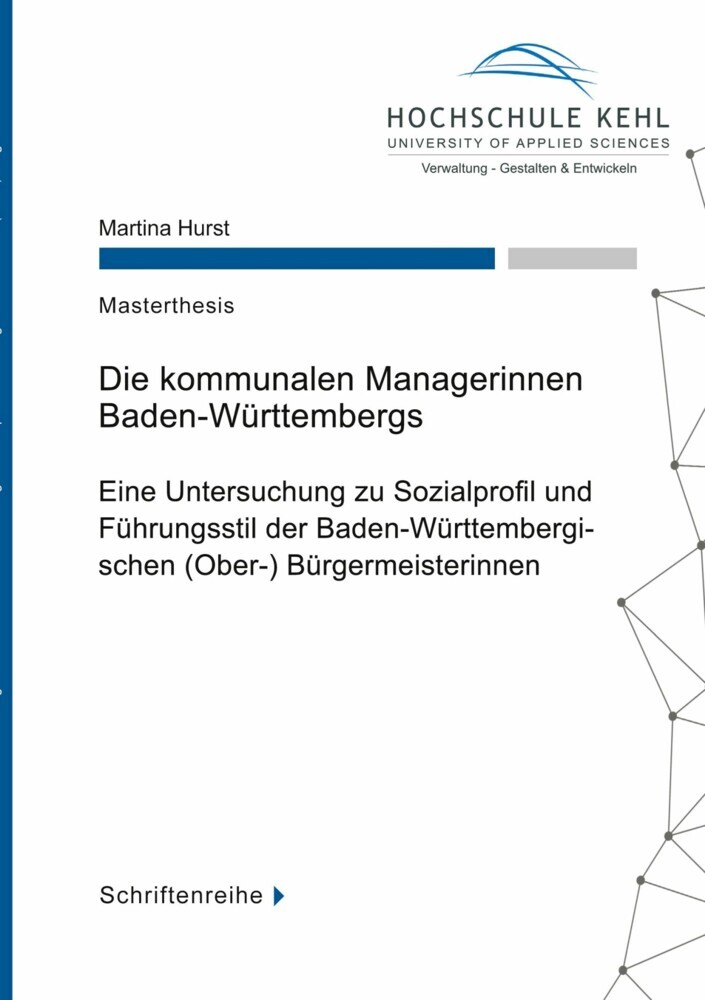 HOCHSCHULE KEHL
UNIVERSITY OF APPLIED SCIENCES
Verwaltung - Gestalten & Entwickeln

Martina Hurst

Masterthesis

Die kommunalen Managerinnen Baden-Württembergs

Eine Untersuchung zu Sozialprofil und Führungsstil der Baden-Württembergischen (Ober-) Bürgermeisterinnen

Schriftenreihe